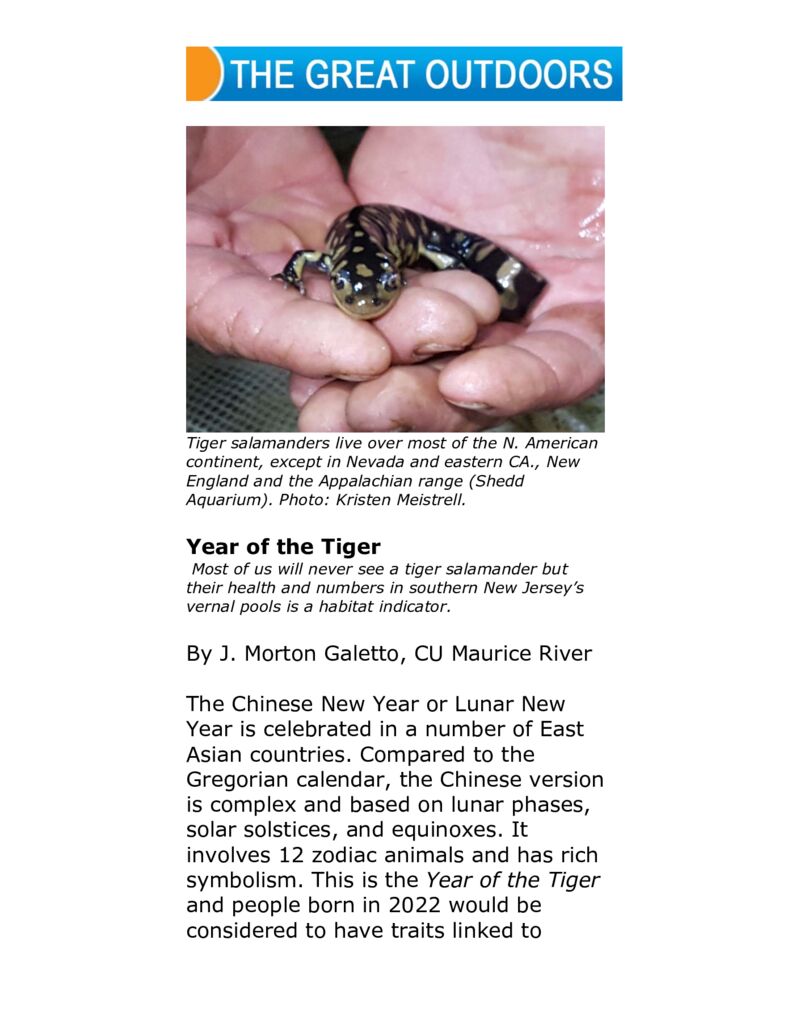 THE GREAT OUTDOORS

Tiger salamanders live over most of the N. American continent, except in Nevada and eastern CA., New England and the Appalachian range (Shedd Aquarium). Photo: Kristen Meistrell.

Year of the Tiger

Most of us will never see a tiger salamander but their health and numbers in southern New Jersey's vernal pools is a habitat indicator.

By J. Morton Galetto, CU Maurice River

The Chinese New Year or Lunar New Year is celebrated in a number of East Asian countries. Compared to the Gregorian calendar, the Chinese version is complex and based on lunar phases, solar solstices, and equinoxes. It involves 12 zodiac animals and has rich symbolism. This is the Year of the Tiger and people born in 2022 would be considered to have traits linked to